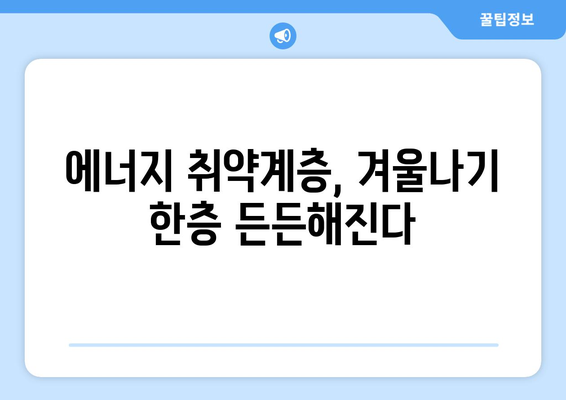 꿀팁정보

에너지 취약계층, 겨울나기 한층 든든해진다